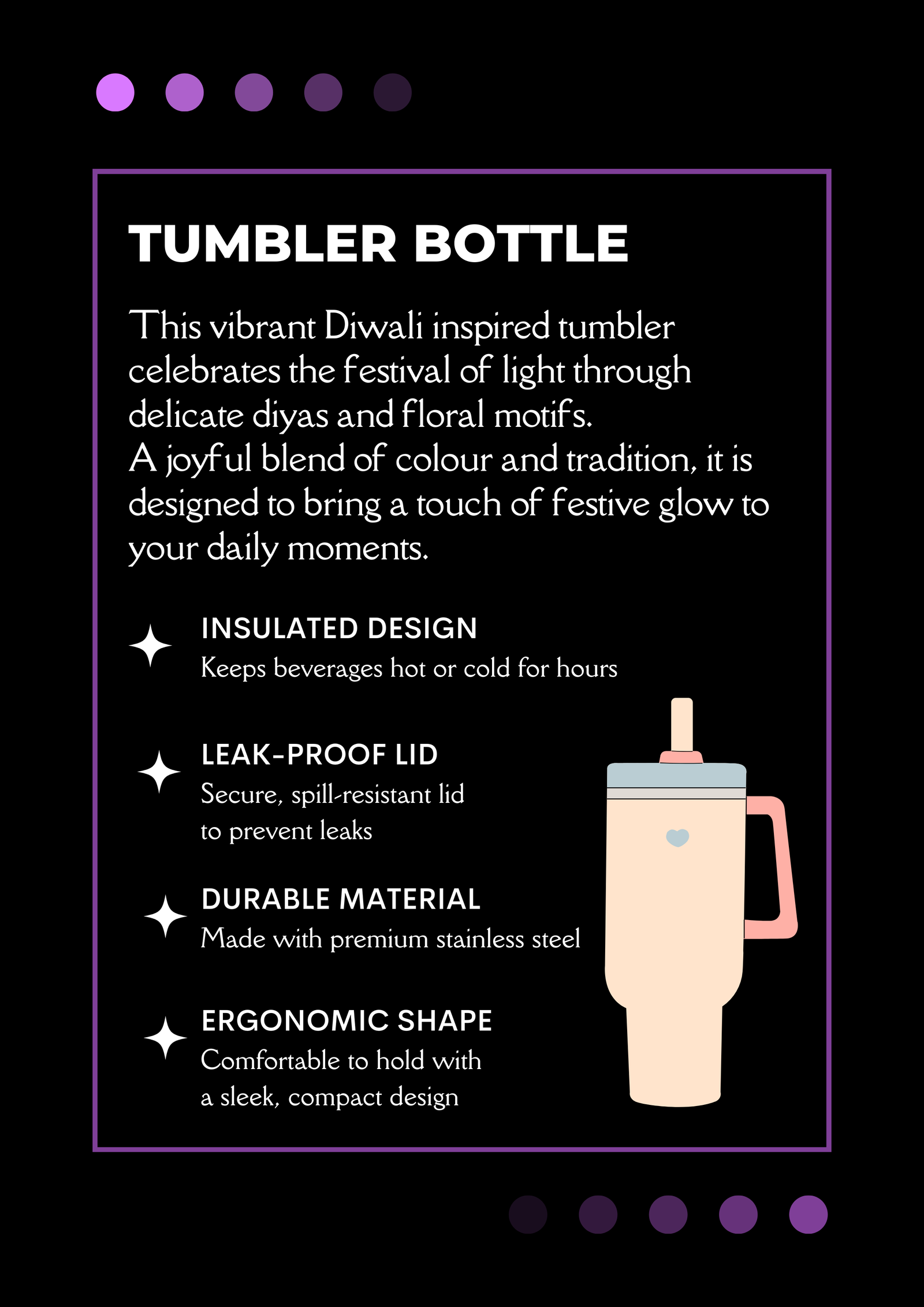 TUMBLER BOTTLE

This vibrant Diwali inspired tumbler celebrates the festival of light through delicate diyas and floral motifs.
A joyful blend of colour and tradition, it is designed to bring a touch of festive glow to your daily moments.

INSULATED DESIGN
Keeps beverages hot or cold for hours

LEAK-PROOF LID
Secure, spill-resistant lid to prevent leaks

DURABLE MATERIAL
Made with premium stainless steel

ERGONOMIC SHAPE
Comfortable to hold with a sleek, compact design